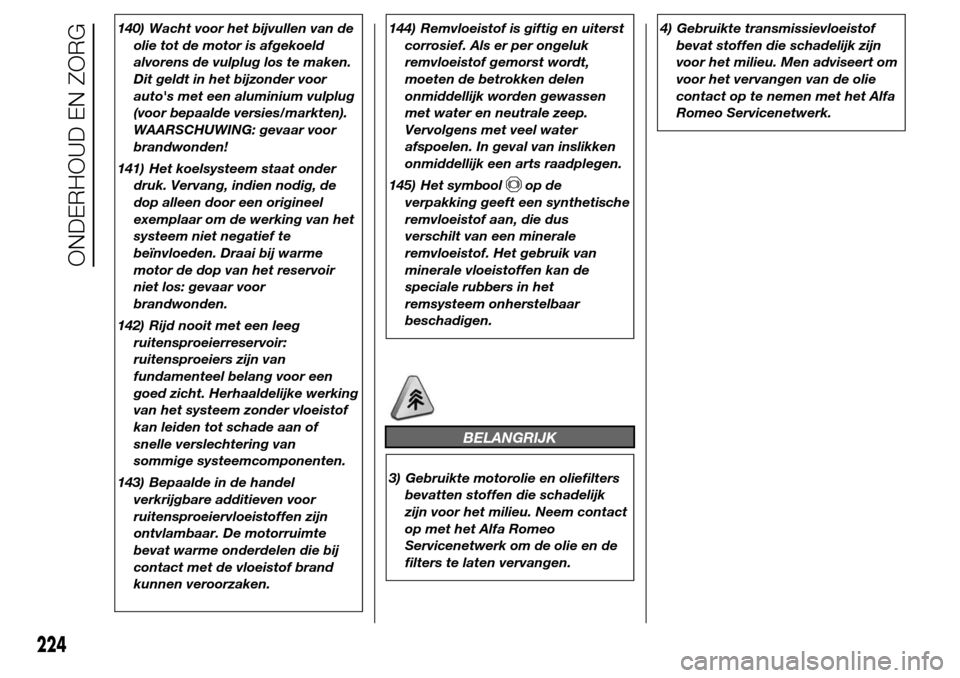 ONDERHOUD EN ZORG

140) Wacht voor het bijvullen van de olie tot de motor is afgekoeld alvorens de vulplug los te maken. Dit geldt in het bijzonder voor auto's met een aluminium vulplug (voor bepaalde versies/markten). WAARSCHUWING: gevaar voor brandwonden!

141) Het koelsysteem staat onder druk. Vervang, indien nodig, de dop alleen door een origineel exemplaar om de werking van het systeem niet negatief te beïnvloeden. Draai bij warme motor de dop van het reservoir niet los: gevaar voor brandwonden.

142) Rijd nooit met een leeg ruitensproeierreservoir: ruitensproeiers zijn van fundamenteel belang voor een goed zicht. Herhaaldelijke werking van het systeem zonder vloeistof kan leiden tot schade aan of snelle verslechtering van sommige systeemcomponenten.

143) Bepaalde in de handel verkrijgbare additieven voor ruitensproeiervloeistoffen zijn ontvlambaar. De motorruimte bevat warme onderdelen die bij contact met de vloeistof brand kunnen veroorzaken.

144) Remvloeistof is giftig en uiterst corrosief. Als er per ongeluk remvloeistof gemorst wordt, moeten de betrokken delen onmiddellijk worden gewassen met water en neutrale zeep. Vervolgens met veel water afspoelen. In geval van inslikken onmiddellijk een arts raadplegen.

145) Het symbool op de verpakking geeft een synthetische remvloeistof aan, die dus verschilt van een minerale remvloeistof. Het gebruik van minerale vloeistoffen kan de speciale rubbers in het remsysteem onherstelbaar beschadigen.

BELANGRIJK

3) Gebruikte motorolie en oliefilters bevatten stoffen die schadelijk zijn voor het milieu. Neem contact op met het Alfa Romeo Servicenetwerk om de olie en de filters te laten vervangen.

4) Gebruikte transmissievloeistof bevat stoffen die schadelijk zijn voor het milieu. Men adviseert om voor het vervangen van de olie contact op te nemen met het Alfa Romeo Servicenetwerk.

224

carmanualsonline.info